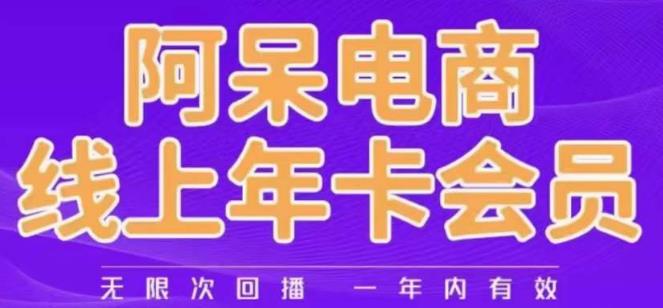 阿呆电商
线上年卡会员

无限次回播 一年内有效